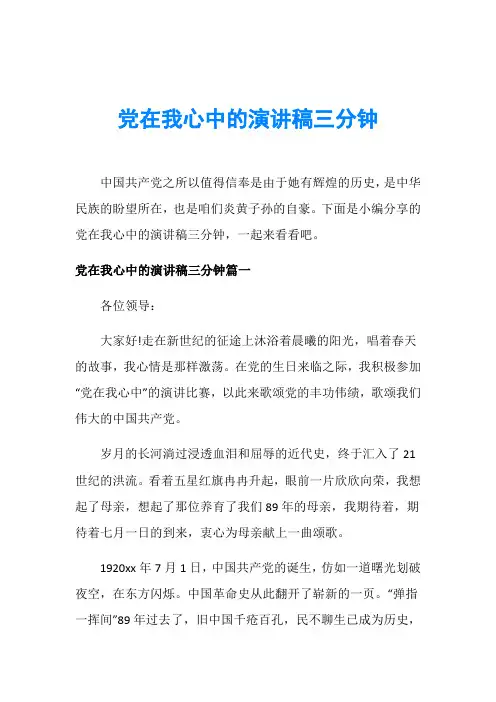 党在我心中的演讲稿三分钟

中国共产党之所以值得信奉是由于她有辉煌的历史，是中华民族的盼望所在，也是咱们炎黄子孙的自豪。下面是小编分享的党在我心中的演讲稿三分钟，一起来看看吧。

党在我心中的演讲稿三分钟篇一

各位领导：

大家好!走在新世纪的征途上沐浴着晨曦的阳光，唱着春天的故事，我心情是那样激荡。在党的生日来临之际，我积极参加“党在我心中”的演讲比赛，以此来歌颂党的丰功伟绩，歌颂我们伟大的中国共产党。

岁月的长河淌过浸透血泪和屈辱的近代史，终于汇入了21世纪的洪流。看着五星红旗冉冉升起，眼前一片欣欣向荣，我想起了母亲，想起了那位养育了我们89年的母亲，我期待着，期待着七月一日的到来，衷心为母亲献上一曲颂歌。

1920xx年7月1日，中国共产党的诞生，仿如一道曙光划破夜空，在东方闪烁。中国革命史从此翻开了崭新的一页。“弹指一挥间”89年过去了，旧中国千疮百孔，民不聊生已成为历史，